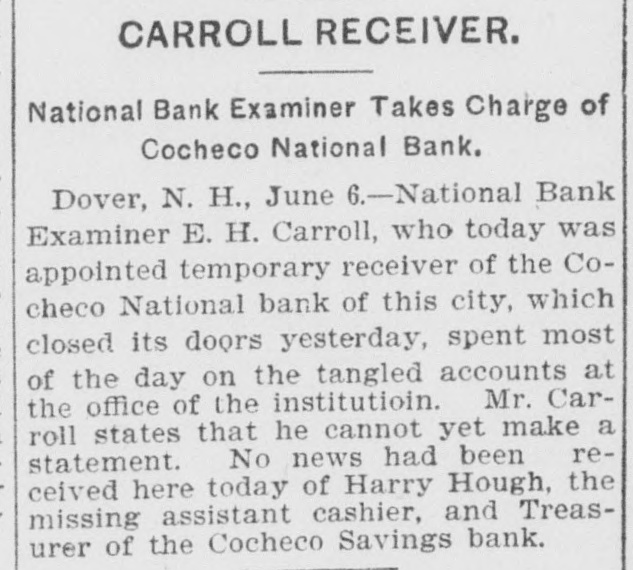 CARROLL RECEIVER.

National Bank Examiner Takes Charge of Cocheco National Bank.

Dover, N. H., June 6.—National Bank Examiner E. H. Carroll, who today was appointed temporary receiver of the Cocheco National bank of this city, which closed its doors yesterday, spent most of the day on the tangled accounts at the office of the institutioin. Mr. Carroll states that he cannot yet make a statement. No news had been received here today of Harry Hough, the missing assistant cashier, and Treasurer of the Cocheco Savings bank.